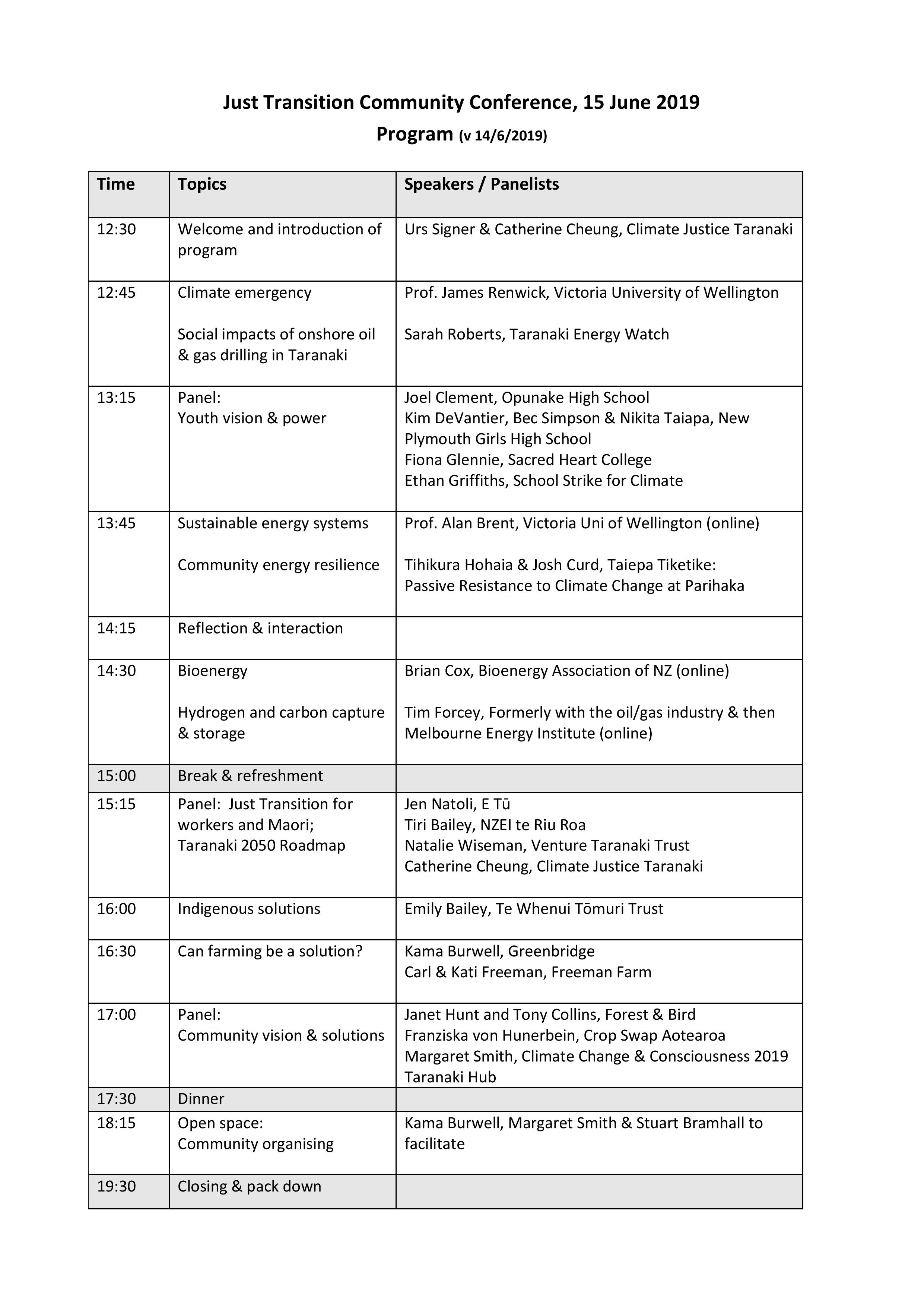 Just Transition Community Conference, 15 June 2019

Program (v 14/6/2019)

| Time | Topics | Speakers / Panelists |
|---|---|---|
| 12:30 | Welcome and introduction of program | Urs Signer & Catherine Cheung, Climate Justice Taranaki |
| 12:45 | Climate emergency<br><br>Social impacts of onshore oil & gas drilling in Taranaki | Prof. James Renwick, Victoria University of Wellington<br><br>Sarah Roberts, Taranaki Energy Watch |
| 13:15 | Panel:<br>Youth vision & power | Joel Clement, Opunake High School<br>Kim DeVantier, Bec Simpson & Nikita Taiapa, New Plymouth Girls High School<br>Fiona Glennie, Sacred Heart College<br>Ethan Griffiths, School Strike for Climate |
| 13:45 | Sustainable energy systems<br><br>Community energy resilience | Prof. Alan Brent, Victoria Uni of Wellington (online)<br><br>Tihikura Hohaia & Josh Curd, Taiepa Tiketike: Passive Resistance to Climate Change at Parihaka |
| 14:15 | Reflection & interaction | |
| 14:30 | Bioenergy<br><br>Hydrogen and carbon capture & storage | Brian Cox, Bioenergy Association of NZ (online)<br><br>Tim Forcey, Formerly with the oil/gas industry & then Melbourne Energy Institute (online) |
| 15:00 | Break & refreshment | |
| 15:15 | Panel: Just Transition for workers and Maori;<br>Taranaki 2050 Roadmap | Jen Natoli, E Tū<br>Tiri Bailey, NZEI te Riu Roa<br>Natalie Wiseman, Venture Taranaki Trust<br>Catherine Cheung, Climate Justice Taranaki |
| 16:00 | Indigenous solutions | Emily Bailey, Te Whenui Tōmuri Trust |
| 16:30 | Can farming be a solution? | Kama Burwell, Greenbridge<br>Carl & Kati Freeman, Freeman Farm |
| 17:00 | Panel:<br>Community vision & solutions | Janet Hunt and Tony Collins, Forest & Bird<br>Franziska von Hunerbein, Crop Swap Aotearoa<br>Margaret Smith, Climate Change & Consciousness 2019 Taranaki Hub |
| 17:30 | Dinner | |
| 18:15 | Open space:<br>Community organising | Kama Burwell, Margaret Smith & Stuart Bramhall to facilitate |
| 19:30 | Closing & pack down | |